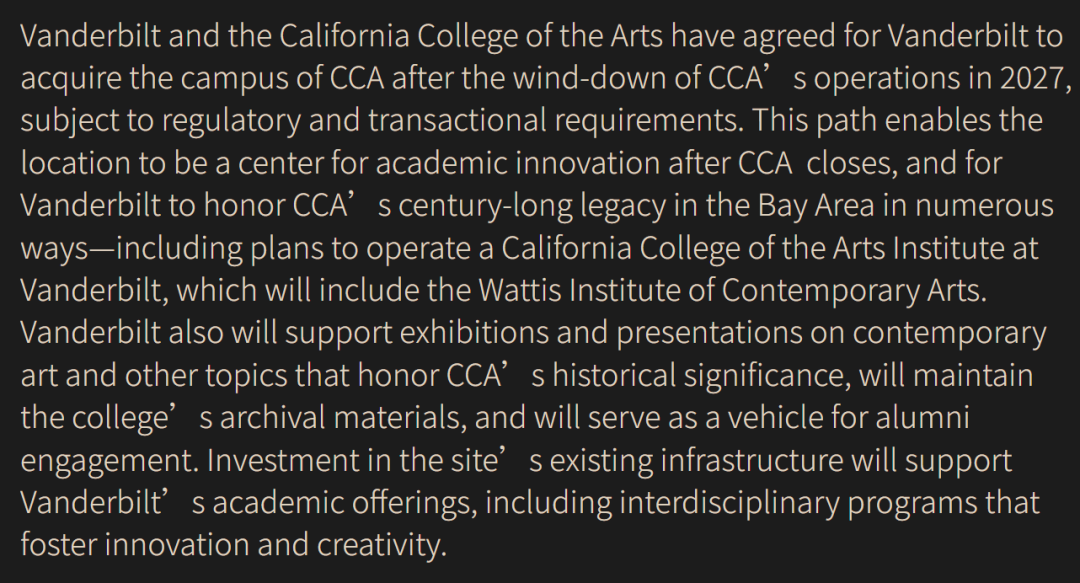 Vanderbilt and the California College of the Arts have agreed for Vanderbilt to acquire the campus of CCA after the wind-down of CCA's operations in 2027, subject to regulatory and transactional requirements. This path enables the location to be a center for academic innovation after CCA closes, and for Vanderbilt to honor CCA's century-long legacy in the Bay Area in numerous ways—including plans to operate a California College of the Arts Institute at Vanderbilt, which will include the Wattis Institute of Contemporary Arts. Vanderbilt also will support exhibitions and presentations on contemporary art and other topics that honor CCA's historical significance, will maintain the college's archival materials, and will serve as a vehicle for alumni engagement. Investment in the site's existing infrastructure will support Vanderbilt's academic offerings, including interdisciplinary programs that foster innovation and creativity.